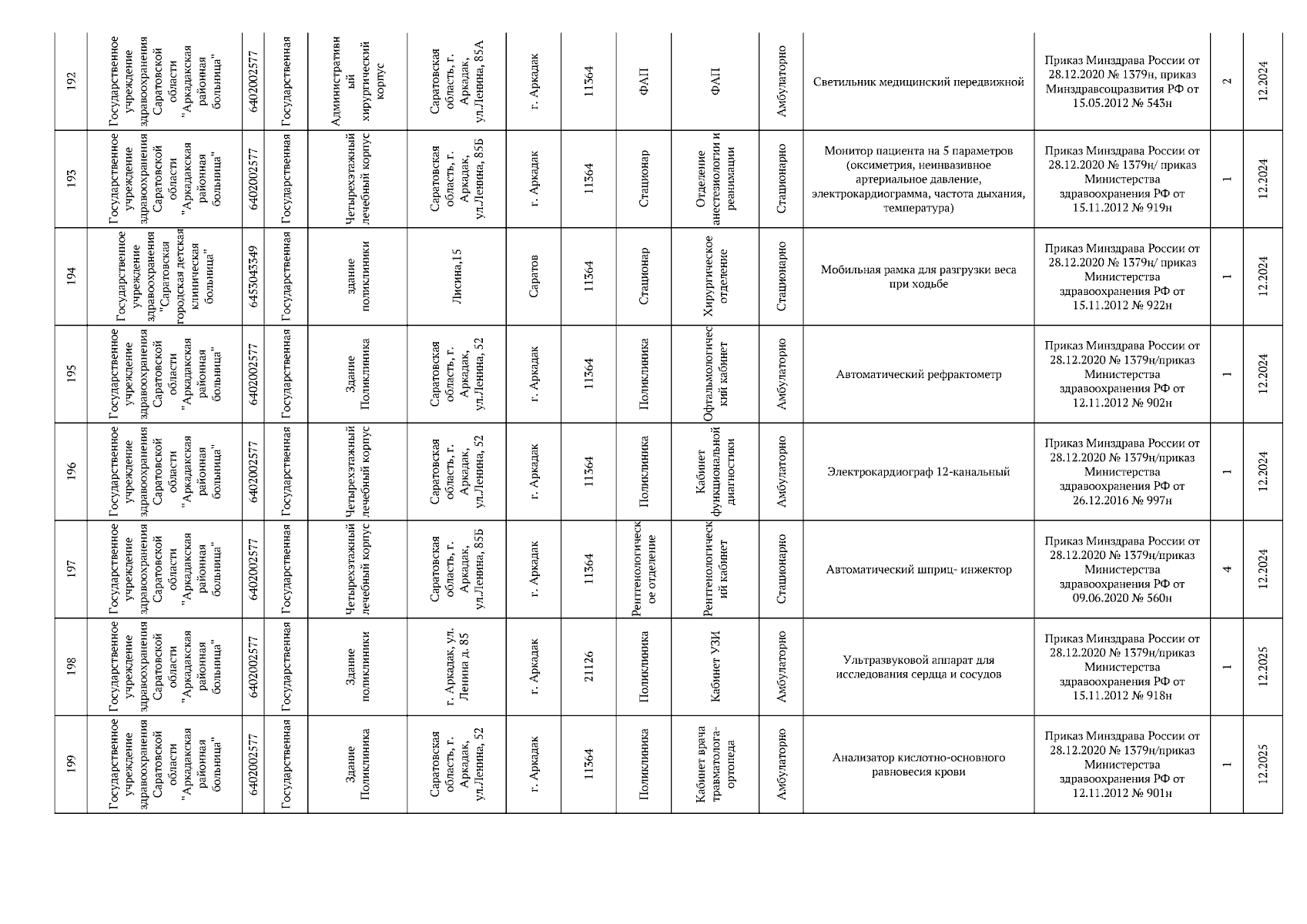 | 192 | Государственное учреждение здравоохранения Саратовской области "Аркадакская районная больница" | 6402002577 | Государственная | Административный хирургический корпус | Саратовская область, г. Аркадак, ул.Ленина, 85А | г. Аркадак | 11364 | ФАП | ФАП | Амбулаторно | Светильник медицинский передвижной | Приказ Минздрава России от 28.12.2020 № 1379н, приказ Минздравсоцразвития РФ от 15.05.2012 № 543н | 2 | 12.2024 |
|---|---|---|---|---|---|---|---|---|---|---|---|---|---|---|
| 193 | Государственное учреждение здравоохранения Саратовской области "Аркадакская районная больница" | 6402002577 | Государственная | Четырехэтажный лечебный корпус | Саратовская область, г. Аркадак, ул.Ленина, 85Б | г. Аркадак | 11364 | Стационар | Отделение анестезиологии и реанимации | Стационарно | Монитор пациента на 5 параметров (оксиметрия, неинвазивное артериальное давление, электрокардиограмма, частота дыхания, температура) | Приказ Минздрава России от 28.12.2020 № 1379н/ приказ Министерства здравоохранения РФ от 15.11.2012 № 919н | 1 | 12.2024 |
| 194 | Государственное учреждение здравоохранения "Саратовская городская детская клиническая больница" | 6455043549 | Государственная | здание поликлиники | Лисина,15 | Саратов | 11364 | Стационар | Хирургическое отделение | Стационарно | Мобильная рамка для разгрузки веса при ходьбе | Приказ Минздрава России от 28.12.2020 № 1379н/ приказ Министерства здравоохранения РФ от 15.11.2012 № 922н | 1 | 12.2024 |
| 195 | Государственное учреждение здравоохранения Саратовской области "Аркадакская районная больница" | 6402002577 | Государственная | Здание Поликлиника | Саратовская область, г. Аркадак, ул.Ленина, 52 | г. Аркадак | 11364 | Поликлиника | Офтальмологический кабинет | Амбулаторно | Автоматический рефрактометр | Приказ Минздрава России от 28.12.2020 № 1379н/приказ Министерства здравоохранения РФ от 12.11.2012 № 902н | 1 | 12.2024 |
| 196 | Государственное учреждение здравоохранения Саратовской области "Аркадакская районная больница" | 6402002577 | Государственная | Четырехэтажный лечебный корпус | Саратовская область, г. Аркадак, ул.Ленина, 52 | г. Аркадак | 11364 | Поликлиника | Кабинет функциональной диагностики | Амбулаторно | Электрокардиограф 12-канальный | Приказ Минздрава России от 28.12.2020 № 1379н/приказ Министерства здравоохранения РФ от 26.12.2016 № 997н | 1 | 12.2024 |
| 197 | Государственное учреждение здравоохранения Саратовской области "Аркадакская районная больница" | 6402002577 | Государственная | Четырехэтажный лечебный корпус | Саратовская область, г. Аркадак, ул.Ленина, 85Б | г. Аркадак | 11364 | Рентгенологическое отделение | Рентгенологический кабинет | Стационарно | Автоматический шприц- инжектор | Приказ Минздрава России от 28.12.2020 № 1379н/приказ Министерства здравоохранения РФ от 09.06.2020 № 560н | 4 | 12.2024 |
| 198 | Государственное учреждение здравоохранения Саратовской области "Аркадакская районная больница" | 6402002577 | Государственная | Здание поликлиники | г. Аркадак, ул. Ленина д. 85 | г. Аркадак | 21126 | Поликлиника | Кабинет УЗИ | Амбулаторно | Ультразвуковой аппарат для исследования сердца и сосудов | Приказ Минздрава России от 28.12.2020 № 1379н/приказ Министерства здравоохранения РФ от 15.11.2012 № 918н | 1 | 12.2025 |
| 199 | Государственное учреждение здравоохранения Саратовской области "Аркадакская районная больница" | 6402002577 | Государственная | Здание Поликлиника | Саратовская область, г. Аркадак, ул.Ленина, 52 | г. Аркадак | 11364 | Поликлиника | Кабинет врача травматолога-ортопеда | Амбулаторно | Анализатор кислотно-основного равновесия крови | Приказ Минздрава России от 28.12.2020 № 1379н/приказ Министерства здравоохранения РФ от 12.11.2012 № 901н | 1 | 12.2025 |